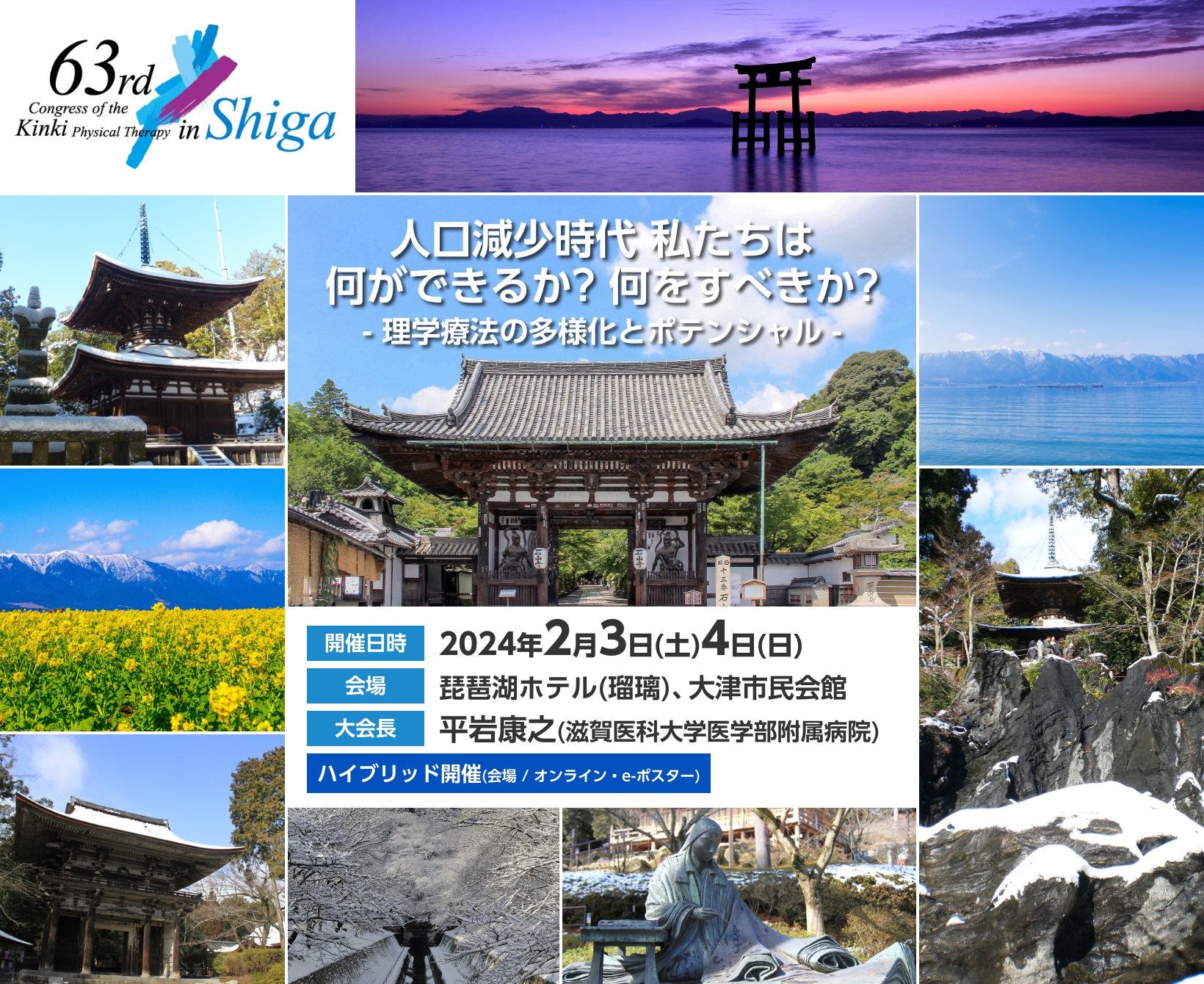 63rd
Congress of the
Kinki Physical Therapy in Shiga

人口減少時代 私たちは
何ができるか? 何をすべきか?
- 理学療法の多様化とポテンシャル -

開催日時 2024年2月3日(土)4日(日)
会場 琵琶湖ホテル(瑠璃)、大津市民会館
大会長 平岩康之(滋賀医科大学医学部附属病院)
ハイブリッド開催(会場 / オンライン・e-ポスター)